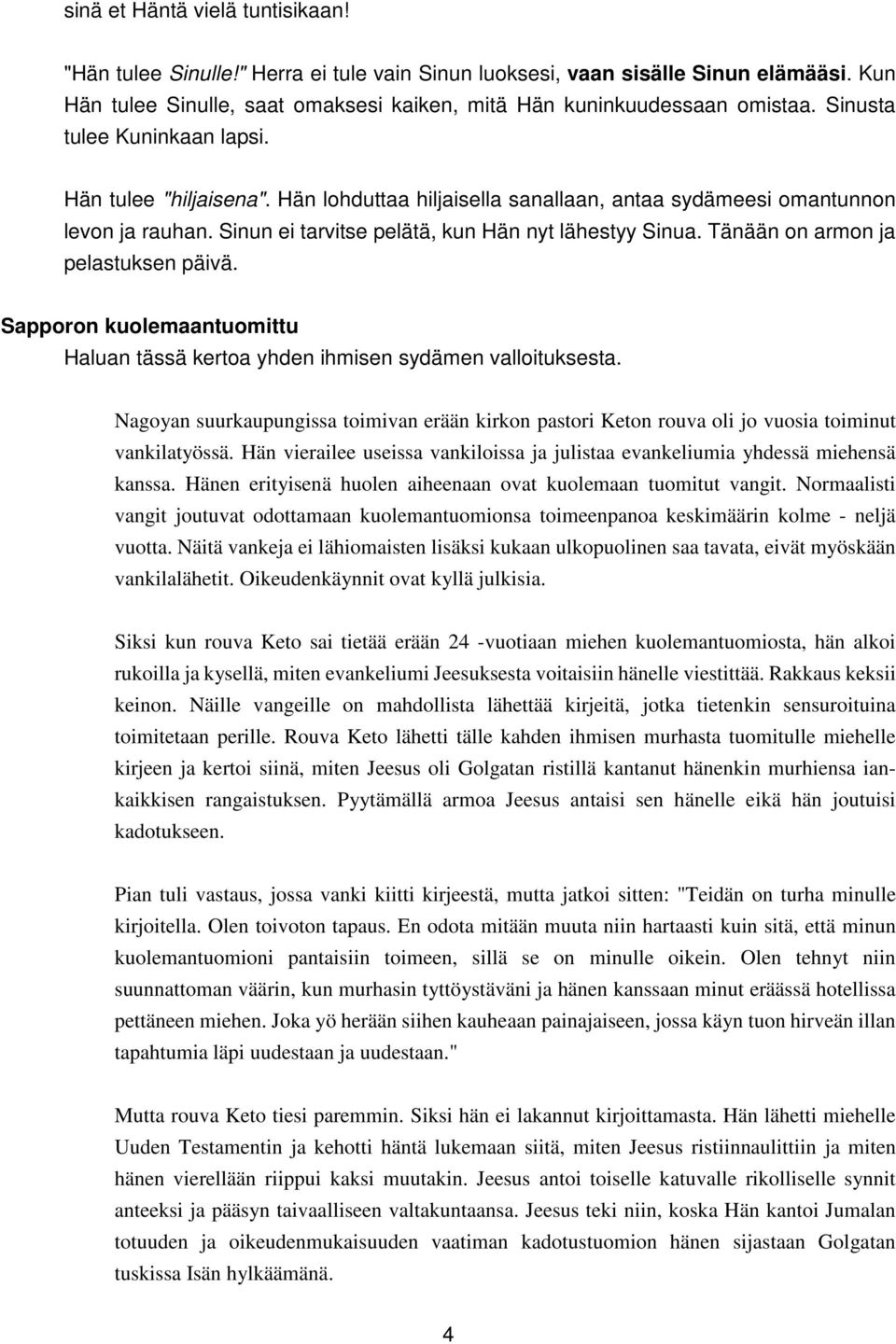 sinä et Häntä vielä tuntisikaan!

"Hän tulee Sinulle!" Herra ei tule vain Sinun luoksesi, vaan sisälle Sinun elämääsi. Kun Hän tulee Sinulle, saat omaksesi kaiken, mitä Hän kuninkuudessaan omistaa. Sinusta tulee Kuninkaan lapsi.

Hän tulee "hiljaisena". Hän lohduttaa hiljaisella sanallaan, antaa sydämeesi omantunnon levon ja rauhan. Sinun ei tarvitse pelätä, kun Hän nyt lähestyy Sinua. Tänään on armon ja pelastuksen päivä.

Sapporon kuolemaantuomittu

Haluan tässä kertoa yhden ihmisen sydämen valloituksesta.

Nagoyan suurkaupungissa toimivan erään kirkon pastori Keton rouva oli jo vuosia toiminut vankilatyössä. Hän vierailee useissa vankiloissa ja julistaa evankeliumia yhdessä miehensä kanssa. Hänen erityisenä huolen aiheenaan ovat kuolemaan tuomitut vangit. Normaalisti vangit joutuvat odottamaan kuolemantuomionsa toimeenpanoa keskimäärin kolme - neljä vuotta. Näitä vankeja ei lähiomaisten lisäksi kukaan ulkopuolinen saa tavata, eivät myöskään vankilalähetit. Oikeudenkäynnit ovat kyllä julkisia.

Siksi kun rouva Keto sai tietää erään 24 -vuotiaan miehen kuolemantuomiosta, hän alkoi rukoilla ja kysellä, miten evankeliumi Jeesuksesta voitaisiin hänelle viestittää. Rakkaus keksii keinon. Näille vangeille on mahdollista lähettää kirjeitä, jotka tietenkin sensuroituina toimitetaan perille. Rouva Keto lähetti tälle kahden ihmisen murhasta tuomitulle miehelle kirjeen ja kertoi siinä, miten Jeesus oli Golgatan ristillä kantanut hänenkin murhiensa iankaikkisen rangaistuksen. Pyytämällä armoa Jeesus antaisi sen hänelle eikä hän joutuisi kadotukseen.

Pian tuli vastaus, jossa vanki kiitti kirjeestä, mutta jatkoi sitten: "Teidän on turha minulle kirjoitella. Olen toivoton tapaus. En odota mitään muuta niin hartaasti kuin sitä, että minun kuolemantuomioni pantaisiin toimeen, sillä se on minulle oikein. Olen tehnyt niin suunnattoman väärin, kun murhasin tyttöystäväni ja hänen kanssaan minut eräässä hotellissa pettäneen miehen. Joka yö herään siihen kauheaan painajaiseen, jossa käyn tuon hirveän illan tapahtumia läpi uudestaan ja uudestaan."

Mutta rouva Keto tiesi paremmin. Siksi hän ei lakannut kirjoittamasta. Hän lähetti miehelle Uuden Testamentin ja kehotti häntä lukemaan siitä, miten Jeesus ristiinnaulittiin ja miten hänen vierellään riippui kaksi muutakin. Jeesus antoi toiselle katuvalle rikolliselle synnit anteeksi ja pääsyn taivaalliseen valtakuntaansa. Jeesus teki niin, koska Hän kantoi Jumalan totuuden ja oikeudenmukaisuuden vaatiman kadotustuomion hänen sijastaan Golgatan tuskissa Isän hylkäämänä.

4